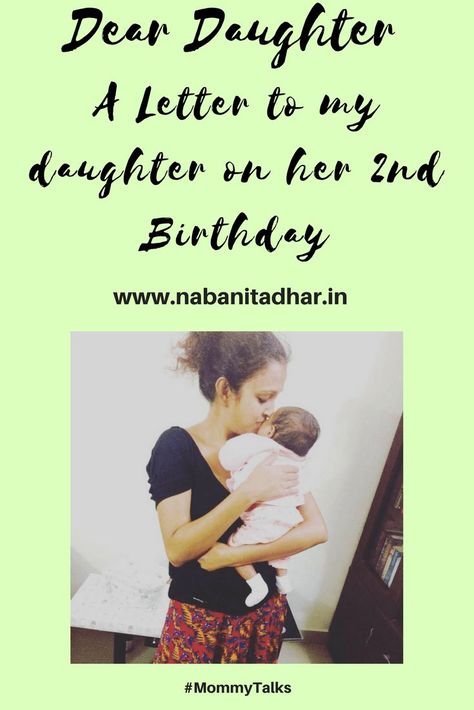 Dear Daughter
A Letter to my daughter on her 2nd Birthday

www.nabanitadhar.in

#MommyTalks